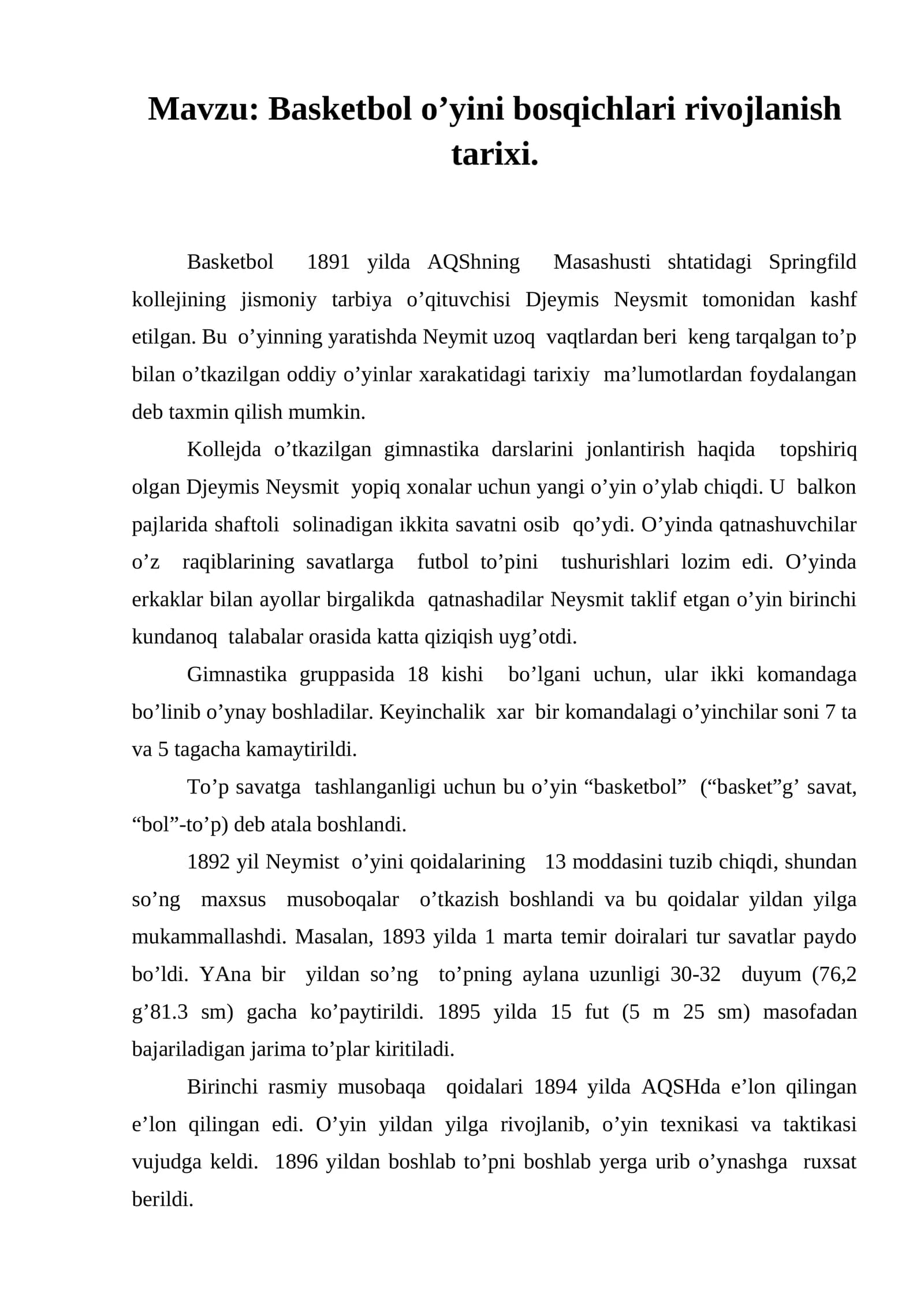 Mavzu: Basketbol o'yini bosqichlari rivojlanish tarixi.

Basketbol 1891 yilda AQShning Masashusti shtatidagi Springfild kollejining jismoniy tarbiya o'qituvchisi Djeymis Neysmit tomonidan kashf etilgan. Bu o'yinning yaratishda Neymit uzoq vaqtlardan beri keng tarqalgan to'p bilan o'tkazilgan oddiy o'yinlar xarakatidagi tarixiy ma'lumotlardan foydalangan deb taxmin qilish mumkin.

Kollejda o'tkazilgan gimnastika darslarini jonlantirish haqida topshiriq olgan Djeymis Neysmit yopiq xonalar uchun yangi o'yin o'ylab chiqdi. U balkon pajlarida shaftoli solinadigan ikkita savatni osib qo'ydi. O'yinda qatnashuvchilar o'z raqiblarining savatlarga futbol to'pini tushurishlari lozim edi. O'yinda erkaklar bilan ayollar birgalikda qatnashadilar Neysmit taklif etgan o'yin birinchi kundanoq talabalar orasida katta qiziqish uyg'otdi.

Gimnastika gruppasida 18 kishi bo'lgani uchun, ular ikki komandaga bo'linib o'ynay boshladilar. Keyinchalik xar bir komandalagi o'yinchilar soni 7 ta va 5 tagacha kamaytirildi.

To'p savatga tashlanganligi uchun bu o'yin "basketbol" ("basket"g' savat, "bol"-to'p) deb atala boshlandi.

1892 yil Neymist o'yini qoidalarining 13 moddasini tuzib chiqdi, shundan so'ng maxsus musoboqalar o'tkazish boshlandi va bu qoidalar yildan yilga mukammallashdi. Masalan, 1893 yilda 1 marta temir doiralari tur savatlar paydo bo'ldi. YAna bir yildan so'ng to'pning aylana uzunligi 30-32 duyum (76,2 g'81.3 sm) gacha ko'paytirildi. 1895 yilda 15 fut (5 m 25 sm) masofadan bajariladigan jarima to'plar kiritiladi.

Birinchi rasmiy musobaqa qoidalari 1894 yilda AQSHda e'lon qilingan e'lon qilingan edi. O'yin yildan yilga rivojlanib, o'yin texnikasi va taktikasi vujudga keldi. 1896 yildan boshlab to'pni boshlab yerga urib o'ynashga ruxsat berildi.